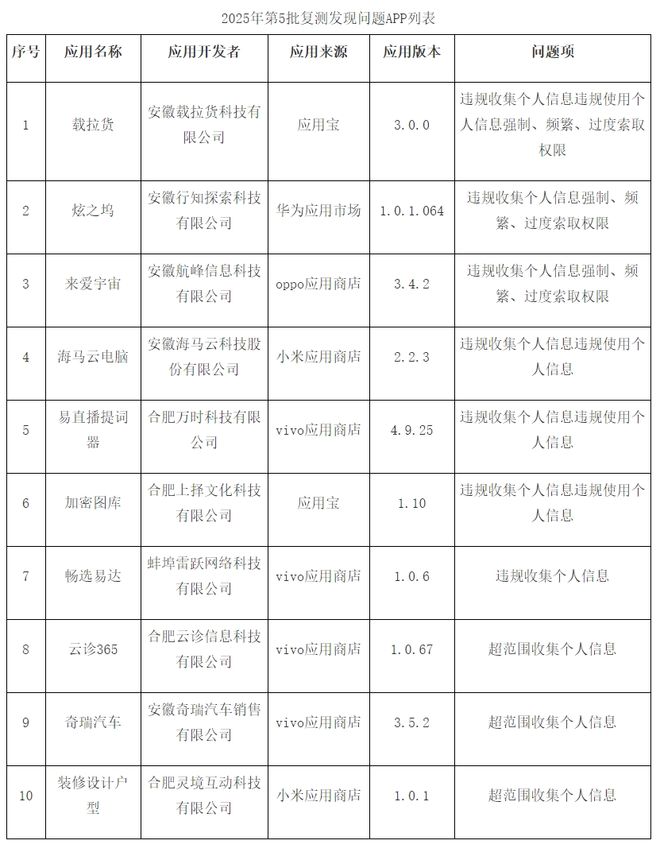 2025年第5批复测发现问题APP列表

| 序号 | 应用名称 | 应用开发者 | 应用来源 | 应用版本 | 问题项 |
|---|---|---|---|---|---|
| 1 | 载拉货 | 安徽载拉货科技有限公司 | 应用宝 | 3.0.0 | 违规收集个人信息违规使用个人信息强制、频繁、过度索取权限 |
| 2 | 炫之坞 | 安徽行知探索科技有限公司 | 华为应用市场 | 1.0.1.064 | 违规收集个人信息强制、频繁、过度索取权限 |
| 3 | 来爱宇宙 | 安徽航峰信息科技有限公司 | oppo应用商店 | 3.4.2 | 违规收集个人信息强制、频繁、过度索取权限 |
| 4 | 海马云电脑 | 安徽海马云科技股份有限公司 | 小米应用商店 | 2.2.3 | 违规收集个人信息违规使用个人信息 |
| 5 | 易直播提词器 | 合肥万时科技有限公司 | vivo应用商店 | 4.9.25 | 违规收集个人信息违规使用个人信息 |
| 6 | 加密图库 | 合肥上择文化科技有限公司 | 应用宝 | 1.10 | 违规收集个人信息违规使用个人信息 |
| 7 | 畅选易达 | 蚌埠雷跃网络科技有限公司 | vivo应用商店 | 1.0.6 | 违规收集个人信息 |
| 8 | 云诊365 | 合肥云诊信息科技有限公司 | vivo应用商店 | 1.0.67 | 超范围收集个人信息 |
| 9 | 奇瑞汽车 | 安徽奇瑞汽车销售有限公司 | vivo应用商店 | 3.5.2 | 超范围收集个人信息 |
| 10 | 装修设计户型 | 合肥灵境互动科技有限公司 | 小米应用商店 | 1.0.1 | 超范围收集个人信息 |